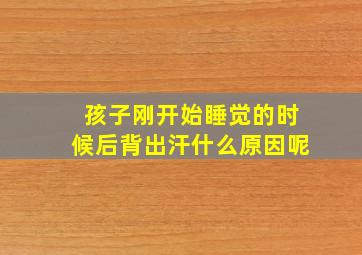 孩子刚开始睡觉的时候后背出汗什么原因呢